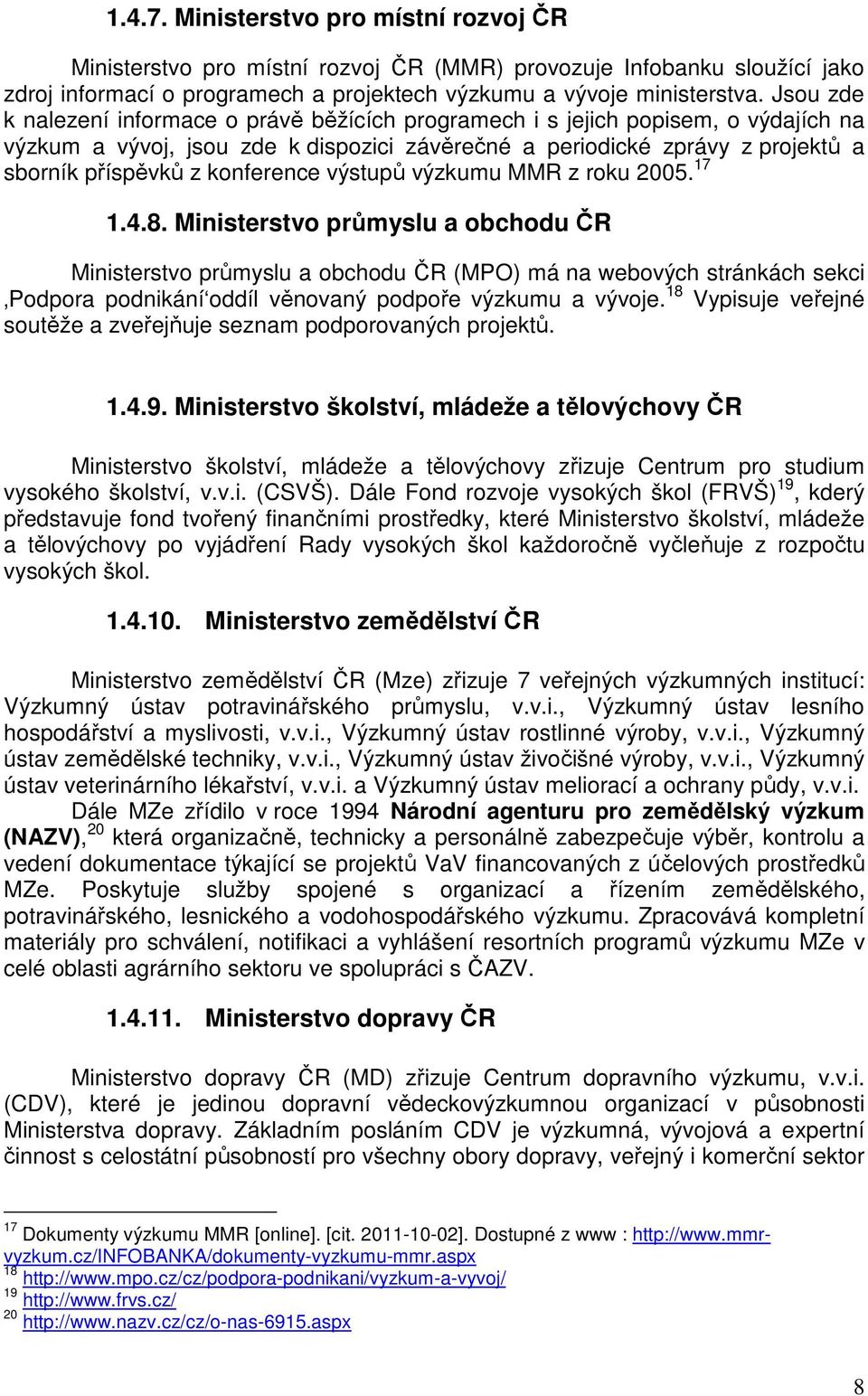 1.4.7. Ministerstvo pro místní rozvoj ČR

Ministerstvo pro místní rozvoj ČR (MMR) provozuje Infobanku sloužící jako zdroj informací o programech a projektech výzkumu a vývoje ministerstva. Jsou zde k nalezení informace o právě běžících programech i s jejich popisem, o výdajích na výzkum a vývoj, jsou zde k dispozici závěrečné a periodické zprávy z projektů a sborník příspěvků z konference výstupů výzkumu MMR z roku 2005.$^{17}$

1.4.8. Ministerstvo průmyslu a obchodu ČR

Ministerstvo průmyslu a obchodu ČR (MPO) má na webových stránkách sekci ‚Podpora podnikání‘oddíl věnovaný podpoře výzkumu a vývoje.$^{18}$ Vypisuje veřejné soutěže a zveřejňuje seznam podporovaných projektů.

1.4.9. Ministerstvo školství, mládeže a tělovýchovy ČR

Ministerstvo školství, mládeže a tělovýchovy zřizuje Centrum pro studium vysokého školství, v.v.i. (CSVŠ). Dále Fond rozvoje vysokých škol (FRVŠ)$^{19}$, kderý představuje fond tvořený finančními prostředky, které Ministerstvo školství, mládeže a tělovýchovy po vyjádření Rady vysokých škol každoročně vyčleňuje z rozpočtu vysokých škol.

1.4.10. Ministerstvo zemědělství ČR

Ministerstvo zemědělství ČR (Mze) zřizuje 7 veřejných výzkumných institucí: Výzkumný ústav potravinářského průmyslu, v.v.i., Výzkumný ústav lesního hospodářství a myslivosti, v.v.i., Výzkumný ústav rostlinné výroby, v.v.i., Výzkumný ústav zemědělské techniky, v.v.i., Výzkumný ústav živočišné výroby, v.v.i., Výzkumný ústav veterinárního lékařství, v.v.i. a Výzkumný ústav meliorací a ochrany půdy, v.v.i.
Dále MZe zřídilo v roce 1994 Národní agenturu pro zemědělský výzkum (NAZV),$^{20}$ která organizačně, technicky a personálně zabezpečuje výběr, kontrolu a vedení dokumentace týkající se projektů VaV financovaných z účelových prostředků MZe. Poskytuje služby spojené s organizací a řízením zemědělského, potravinářského, lesnického a vodohospodářského výzkumu. Zpracovává kompletní materiály pro schválení, notifikaci a vyhlášení resortních programů výzkumu MZe v celé oblasti agrárního sektoru ve spolupráci s ČAZV.

1.4.11. Ministerstvo dopravy ČR

Ministerstvo dopravy ČR (MD) zřizuje Centrum dopravního výzkumu, v.v.i. (CDV), které je jedinou dopravní vědeckovýzkumnou organizací v působnosti Ministerstva dopravy. Základním posláním CDV je výzkumná, vývojová a expertní činnost s celostátní působností pro všechny obory dopravy, veřejný i komerční sektor

$^{17}$ Dokumenty výzkumu MMR [online]. [cit. 2011-10-02]. Dostupné z www : http://www.mmr-vyzkum.cz/INFOBANKA/dokumenty-vyzkumu-mmr.aspx
$^{18}$ http://www.mpo.cz/cz/podpora-podnikani/vyzkum-a-vyvoj/
$^{19}$ http://www.frvs.cz/
$^{20}$ http://www.nazv.cz/cz/o-nas-6915.aspx

8